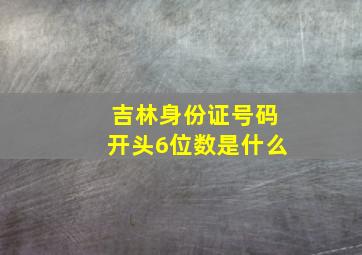 吉林身份证号码
开头6位数是什么